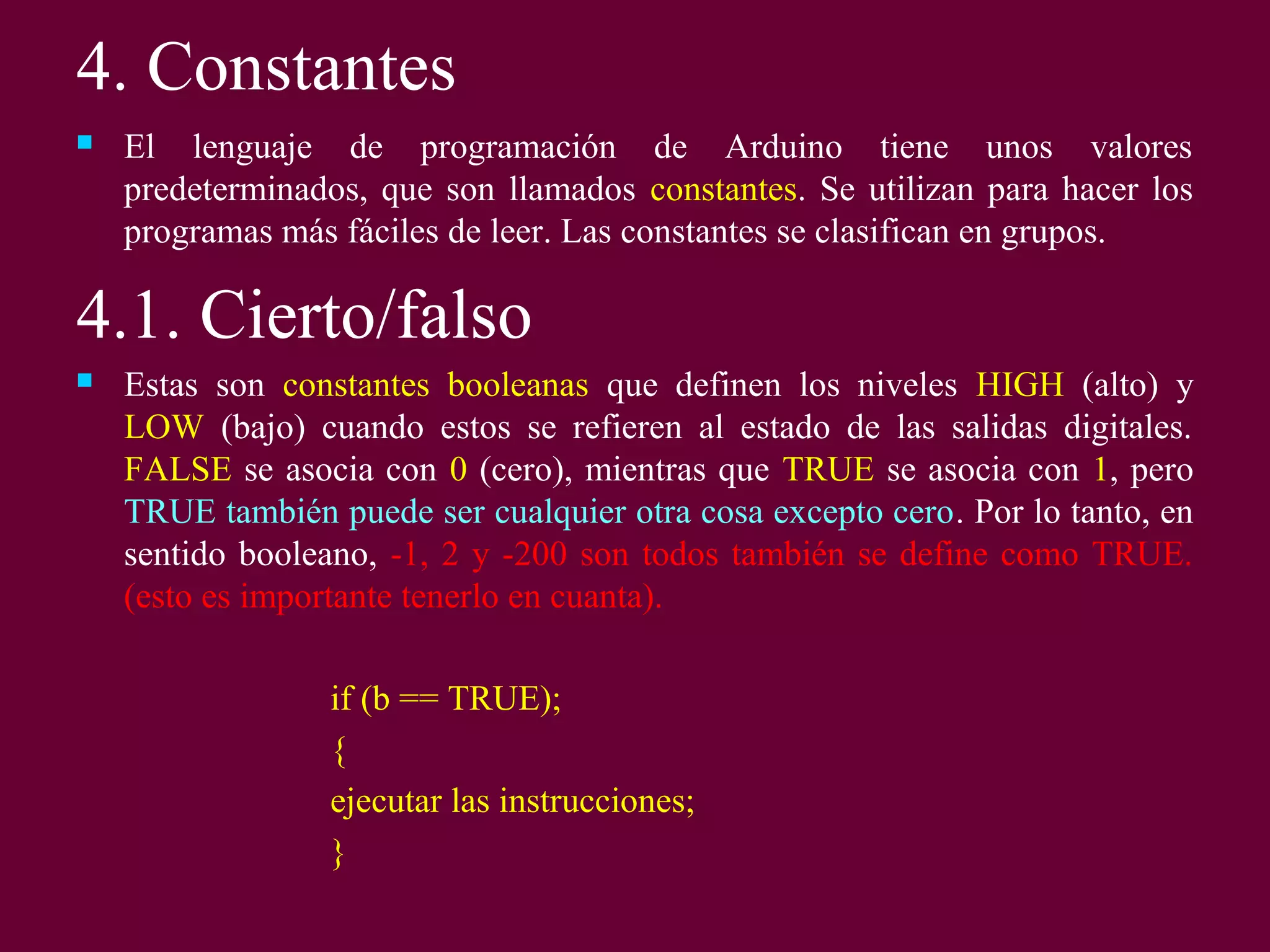 4. Constantes

El lenguaje de programación de Arduino tiene unos valores predeterminados, que son llamados constantes. Se utilizan para hacer los programas más fáciles de leer. Las constantes se clasifican en grupos.

4.1. Cierto/falso

Estas son constantes booleanas que definen los niveles HIGH (alto) y LOW (bajo) cuando estos se refieren al estado de las salidas digitales. FALSE se asocia con 0 (cero), mientras que TRUE se asocia con 1, pero TRUE también puede ser cualquier otra cosa excepto cero. Por lo tanto, en sentido booleano, -1, 2 y -200 son todos también se define como TRUE. (esto es importante tenerlo en cuanta).

if (b == TRUE);
{
ejecutar las instrucciones;
}